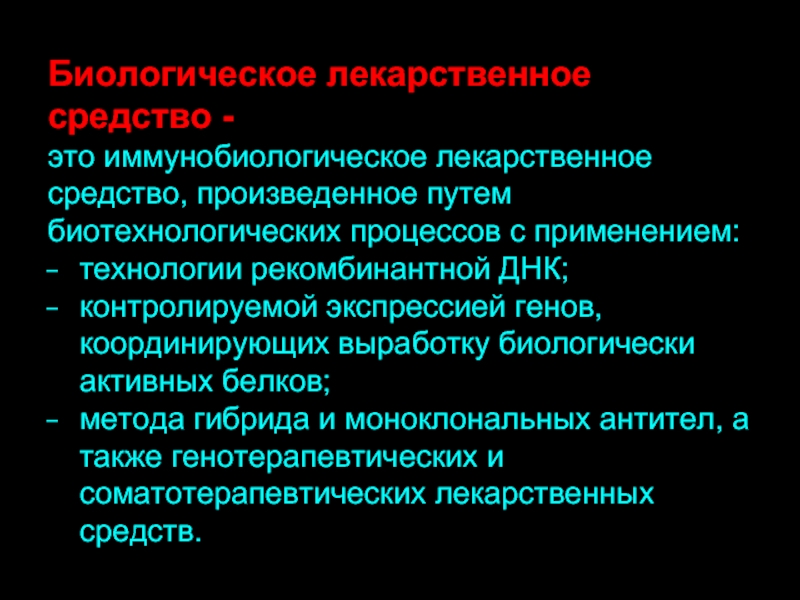 Биологическое лекарственное средство -

это иммунобиологическое лекарственное средство, произведенное путем биотехнологических процессов с применением:

- технологии рекомбинантной ДНК;
- контролируемой экспрессией генов, координирующих выработку биологически активных белков;
- метода гибрида и моноклональных антител, а также генотерапевтических и соматотерапевтических лекарственных средств.